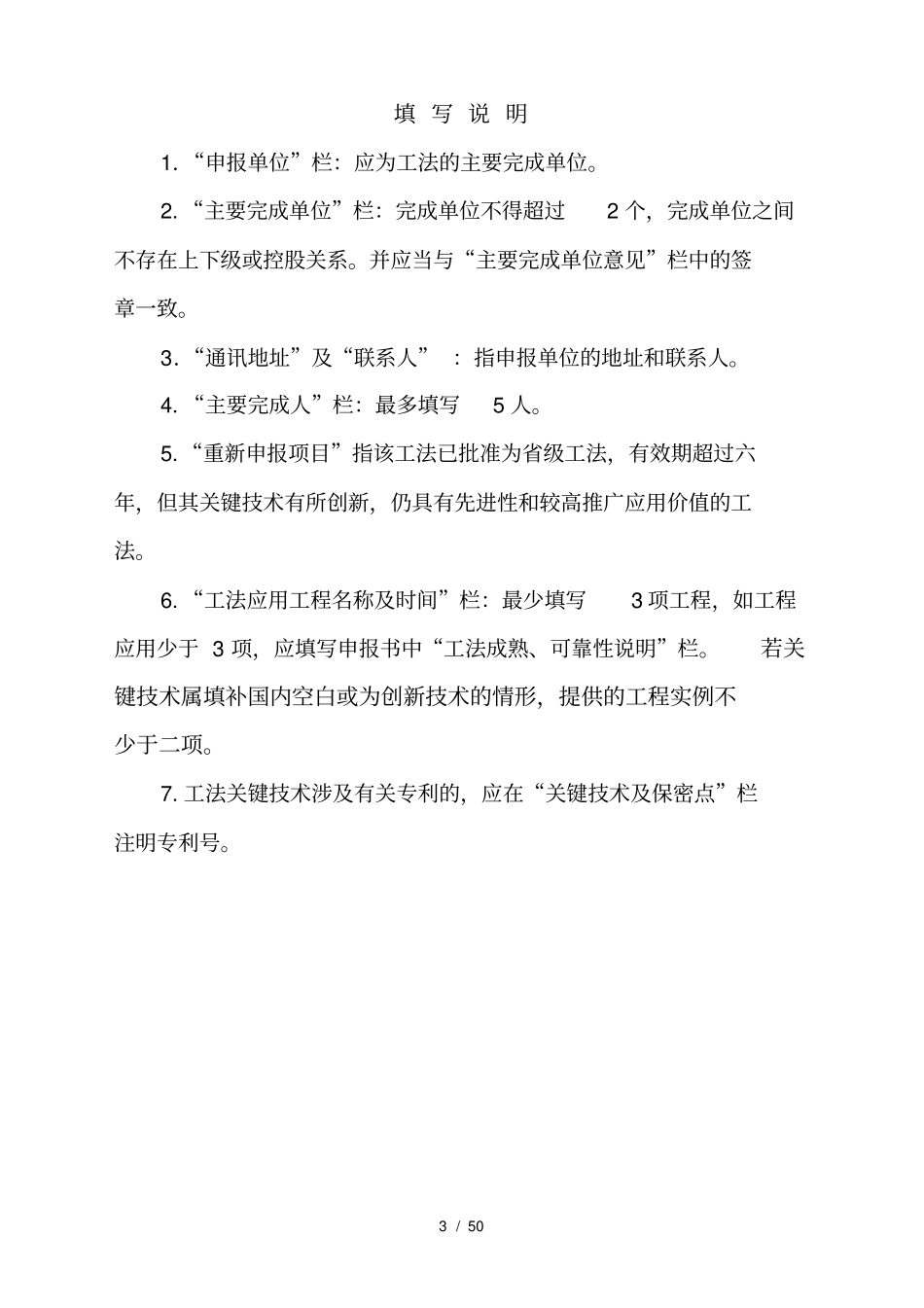 填 写 说 明

1.“申报单位”栏：应为工法的主要完成单位。

2.“主要完成单位”栏：完成单位不得超过 2 个，完成单位之间不存在上下级或控股关系。并应当与“主要完成单位意见”栏中的签章一致。

3.“通讯地址”及“联系人”：指申报单位的地址和联系人。

4.“主要完成人”栏：最多填写 5 人。

5.“重新申报项目”指该工法已批准为省级工法，有效期超过六年，但其关键技术有所创新，仍具有先进性和较高推广应用价值的工法。

6.“工法应用工程名称及时间”栏：最少填写 3 项工程，如工程应用少于 3 项，应填写申报书中“工法成熟、可靠性说明”栏。 若关键技术属填补国内空白或为创新技术的情形，提供的工程实例不少于二项。

7. 工法关键技术涉及有关专利的，应在“关键技术及保密点”栏注明专利号。

3 / 50